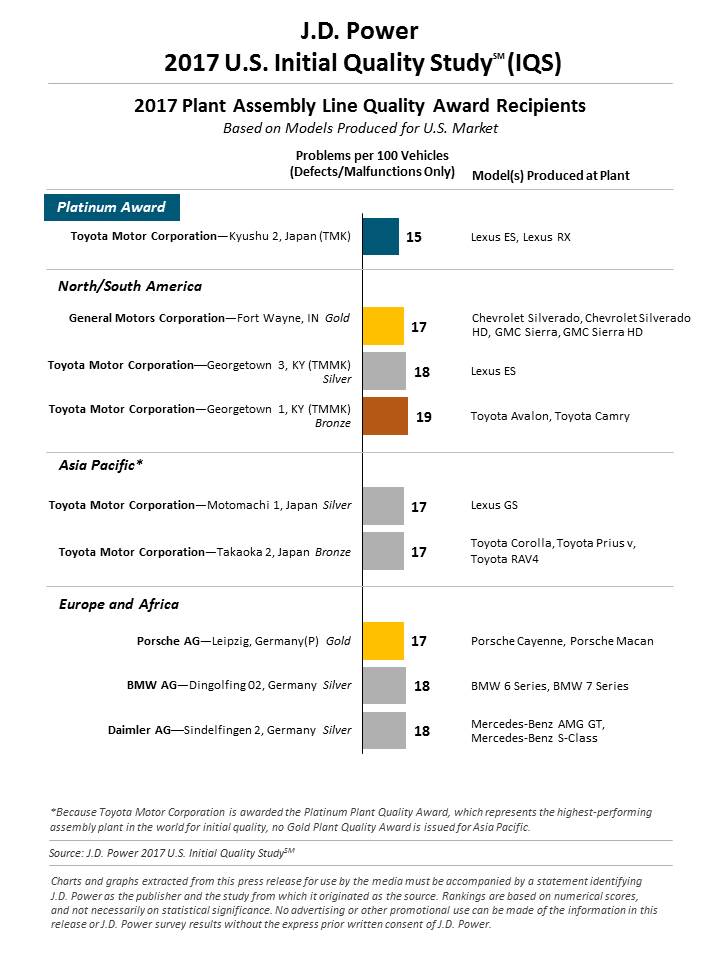 J.D. Power
2017 U.S. Initial Quality Study$^{SM}$ (IQS)

2017 Plant Assembly Line Quality Award Recipients
Based on Models Produced for U.S. Market

Problems per 100 Vehicles (Defects/Malfunctions Only)

Model(s) Produced at Plant

Platinum Award

Toyota Motor Corporation—Kyushu 2, Japan (TMK) 15 Lexus ES, Lexus RX

North/South America

General Motors Corporation—Fort Wayne, IN Gold 17 Chevrolet Silverado, Chevrolet Silverado HD, GMC Sierra, GMC Sierra HD

Toyota Motor Corporation—Georgetown 3, KY (TMMK) Silver 18 Lexus ES

Toyota Motor Corporation—Georgetown 1, KY (TMMK) Bronze 19 Toyota Avalon, Toyota Camry

Asia Pacific*

Toyota Motor Corporation—Motomachi 1, Japan Silver 17 Lexus GS

Toyota Motor Corporation—Takaoka 2, Japan Bronze 17 Toyota Corolla, Toyota Prius v, Toyota RAV4

Europe and Africa

Porsche AG—Leipzig, Germany(P) Gold 17 Porsche Cayenne, Porsche Macan

BMW AG—Dingolfing 02, Germany Silver 18 BMW 6 Series, BMW 7 Series

Daimler AG—Sindelfingen 2, Germany Silver 18 Mercedes-Benz AMG GT, Mercedes-Benz S-Class

*Because Toyota Motor Corporation is awarded the Platinum Plant Quality Award, which represents the highest-performing assembly plant in the world for initial quality, no Gold Plant Quality Award is issued for Asia Pacific.

Source: J.D. Power 2017 U.S. Initial Quality Study$^{SM}$

Charts and graphs extracted from this press release for use by the media must be accompanied by a statement identifying J.D. Power as the publisher and the study from which it originated as the source. Rankings are based on numerical scores, and not necessarily on statistical significance. No advertising or other promotional use can be made of the information in this release or J.D. Power survey results without the express prior written consent of J.D. Power.